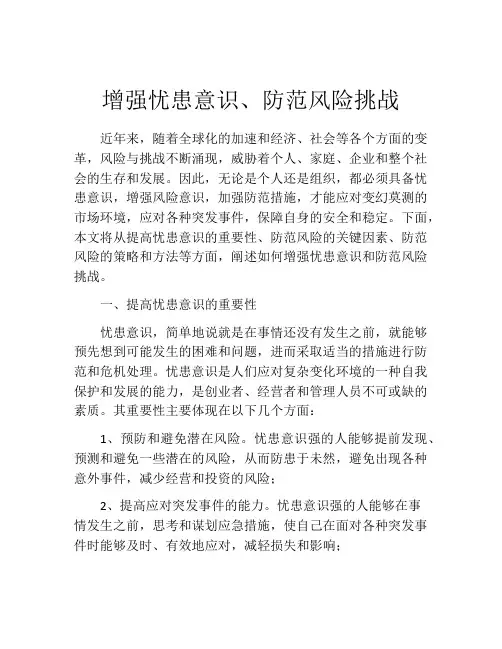 增强忧患意识、防范风险挑战

近年来，随着全球化的加速和经济、社会等各个方面的变革，风险与挑战不断涌现，威胁着个人、家庭、企业和整个社会的生存和发展。因此，无论是个人还是组织，都必须具备忧患意识，增强风险意识，加强防范措施，才能应对变幻莫测的市场环境，应对各种突发事件，保障自身的安全和稳定。下面，本文将从提高忧患意识的重要性、防范风险的关键因素、防范风险的策略和方法等方面，阐述如何增强忧患意识和防范风险挑战。

一、提高忧患意识的重要性

忧患意识，简单地说就是在事情还没有发生之前，就能够预先想到可能发生的困难和问题，进而采取适当的措施进行防范和危机处理。忧患意识是人们应对复杂变化环境的一种自我保护和发展的能力，是创业者、经营者和管理人员不可或缺的素质。其重要性主要体现在以下几个方面：

1、预防和避免潜在风险。忧患意识强的人能够提前发现、预测和避免一些潜在的风险，从而防患于未然，避免出现各种意外事件，减少经营和投资的风险；

2、提高应对突发事件的能力。忧患意识强的人能够在事情发生之前，思考和谋划应急措施，使自己在面对各种突发事件时能够及时、有效地应对，减轻损失和影响；